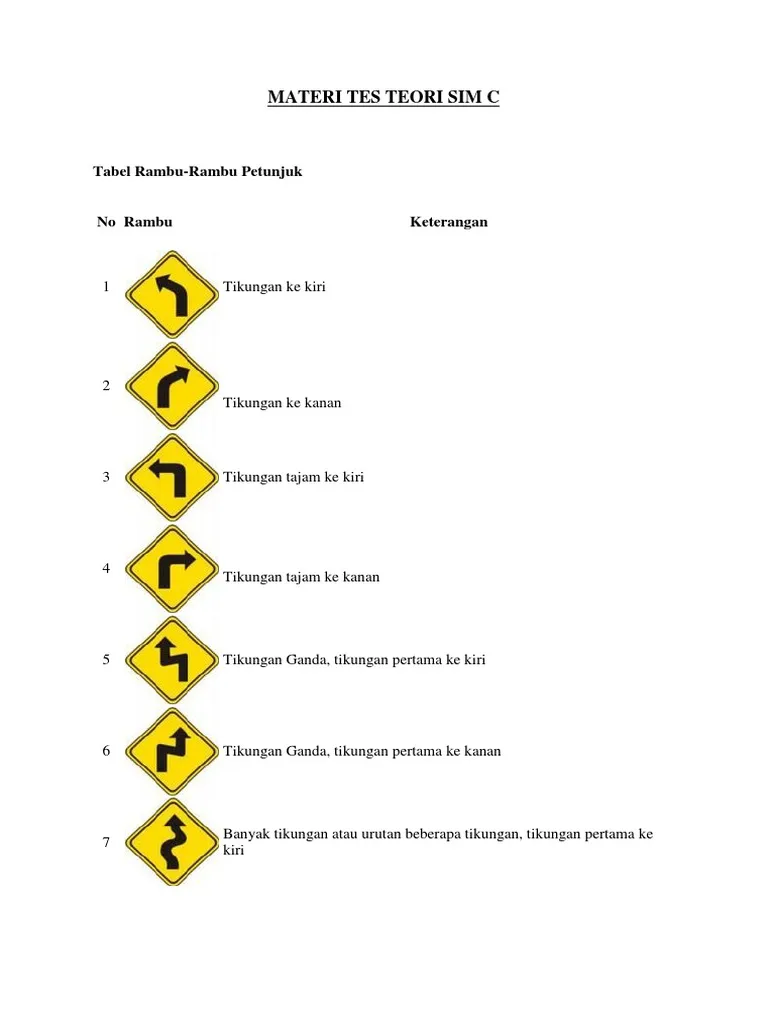 MATERI TES TEORI SIM C

Tabel Rambu-Rambu Petunjuk

| No | Rambu | Keterangan |
|---|---|---|
| 1 | | Tikungan ke kiri |
| 2 | | Tikungan ke kanan |
| 3 | | Tikungan tajam ke kiri |
| 4 | | Tikungan tajam ke kanan |
| 5 | | Tikungan Ganda, tikungan pertama ke kiri |
| 6 | | Tikungan Ganda, tikungan pertama ke kanan |
| 7 | | Banyak tikungan atau urutan beberapa tikungan, tikungan pertama ke kiri |